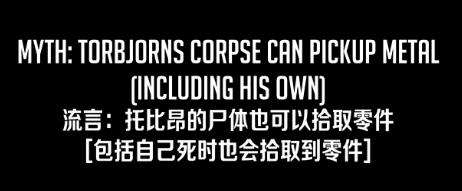 MYTH: TORBJORNS CORPSE CAN PICKUP METAL (INCLUDING HIS OWN)
流言：托比昂的尸体也可以拾取零件
[包括自己死时也会拾取到零件]